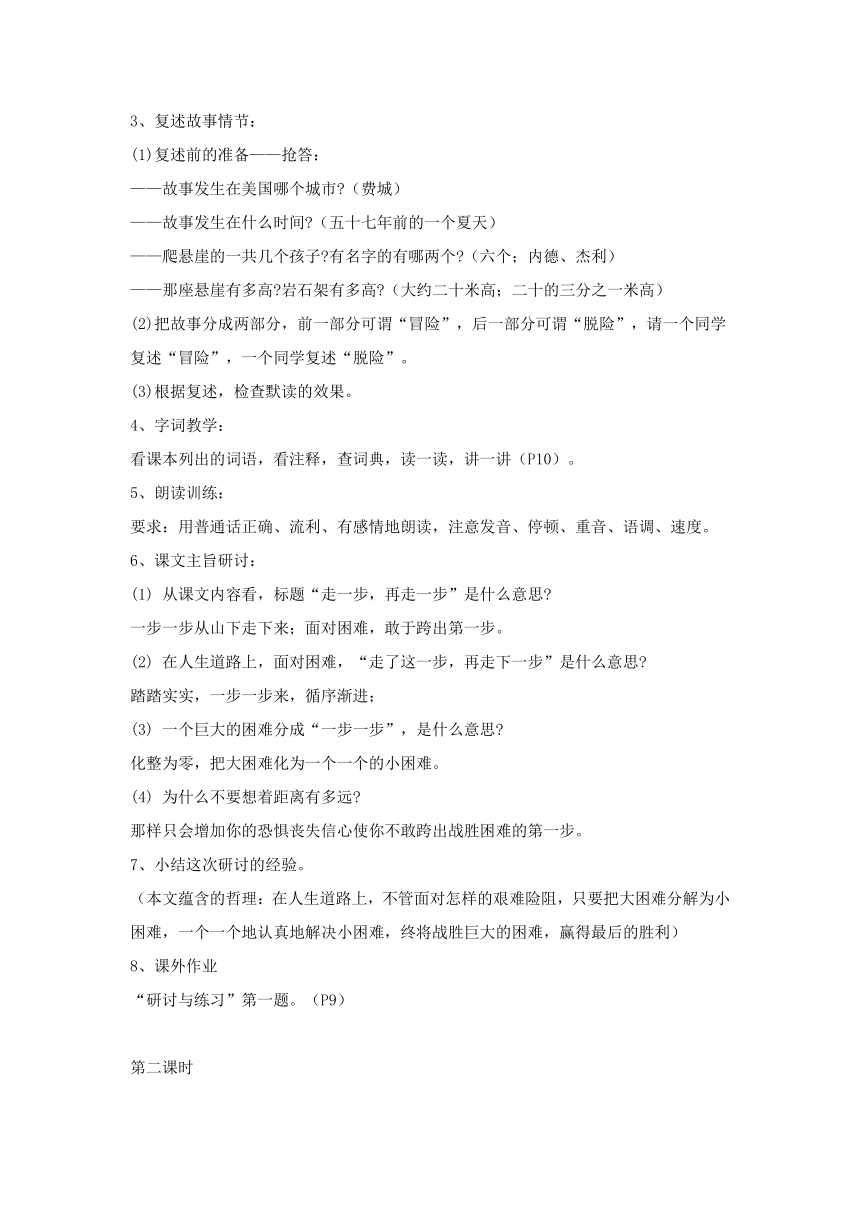 3、复述故事情节：

(1)复述前的准备——抢答：

——故事发生在美国哪个城市?（费城）

——故事发生在什么时间?（五十七年前的一个夏天）

——爬悬崖的一共几个孩子?有名字的有哪两个?（六个；内德、杰利）

——那座悬崖有多高?岩石架有多高?（大约二十米高；二十的三分之一米高）

(2)把故事分成两部分，前一部分可谓“冒险”，后一部分可谓“脱险”，请一个同学复述“冒险”，一个同学复述“脱险”。

(3)根据复述，检查默读的效果。

4、字词教学：

看课本列出的词语，看注释，查词典，读一读，讲一讲（P10）。

5、朗读训练：

要求：用普通话正确、流利、有感情地朗读，注意发音、停顿、重音、语调、速度。

6、课文主旨研讨：

(1) 从课文内容看，标题“走一步，再走一步”是什么意思?

一步一步从山下走下来；面对困难，敢于跨出第一步。

(2) 在人生道路上，面对困难，“走了这一步，再走下一步”是什么意思?

踏踏实实，一步一步来，循序渐进；

(3) 一个巨大的困难分成“一步一步”，是什么意思?

化整为零，把大困难化为一个一个的小困难。

(4) 为什么不要想着距离有多远?

那样只会增加你的恐惧丧失信心使你不敢跨出战胜困难的第一步。

7、小结这次研讨的经验。

（本文蕴含的哲理：在人生道路上，不管面对怎样的艰难险阻，只要把大困难分解为小困难，一个一个地认真地解决小困难，终将战胜巨大的困难，赢得最后的胜利）

8、课外作业

“研讨与练习”第一题。（P9）

第二课时